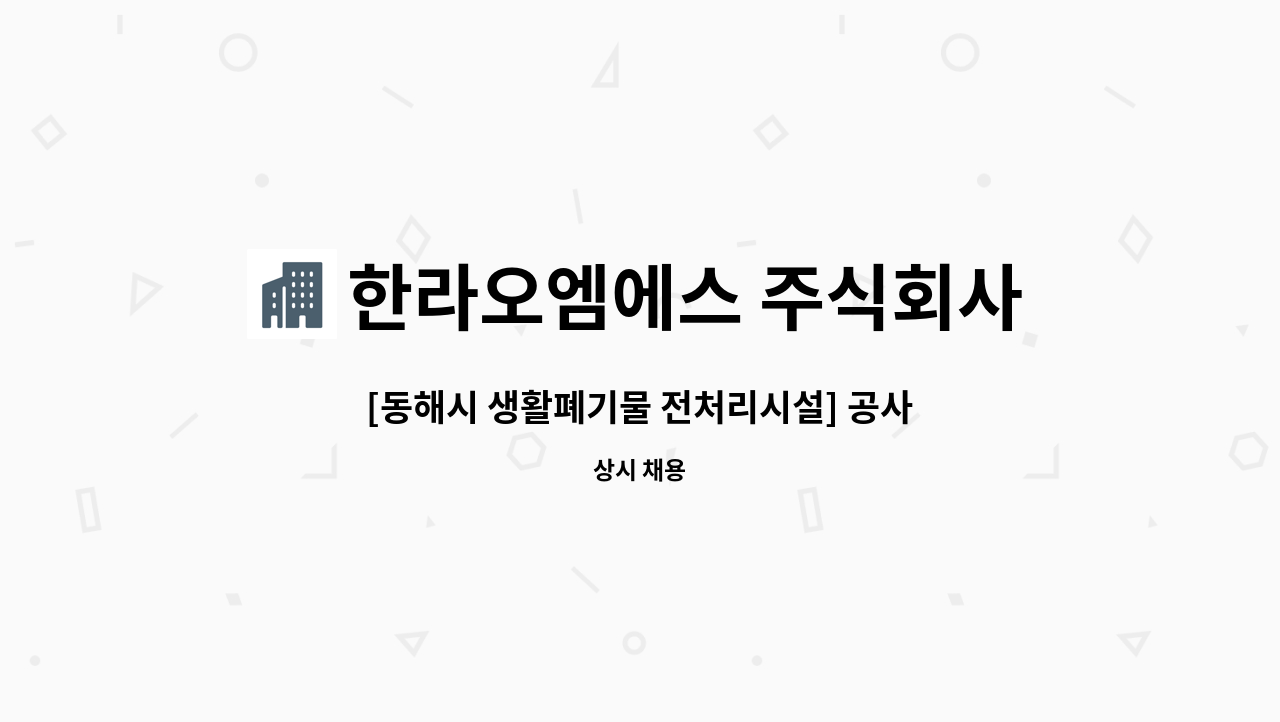 한라오엠에스 주식회사

[동해시 생활폐기물 전처리시설] 공사

상시 채용